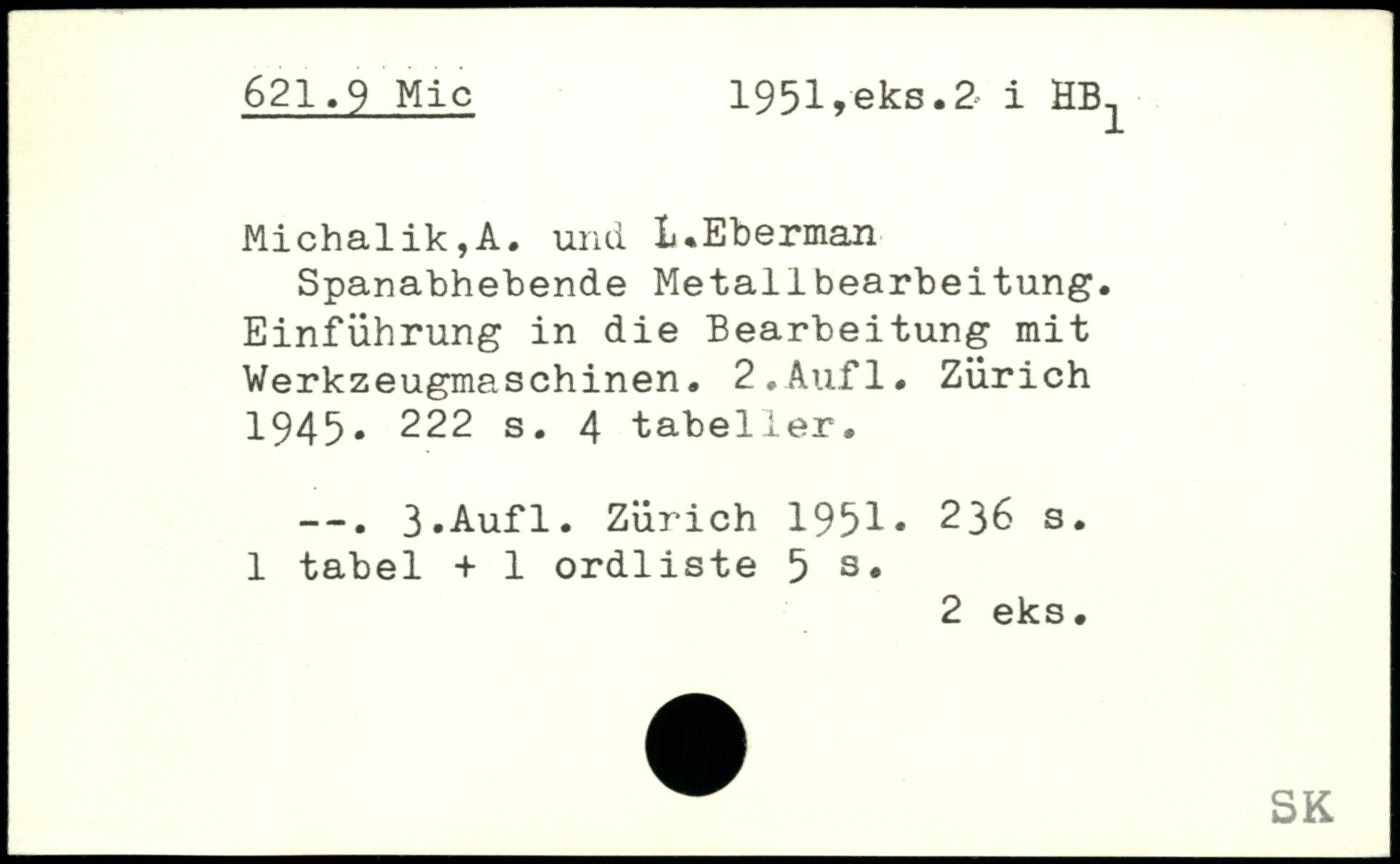 621.9 Mic 1951,eks.2 i $HB_1$

Michalik,A. und L.Eberman
Spanabhebende Metallbearbeitung. Einführung in die Bearbeitung mit Werkzeugmaschinen. 2.Aufl. Zürich 1945. 222 s. 4 tabeller.

--. 3.Aufl. Zürich 1951. 236 s. 1 tabel + 1 ordliste 5 s.
2 eks.

SK